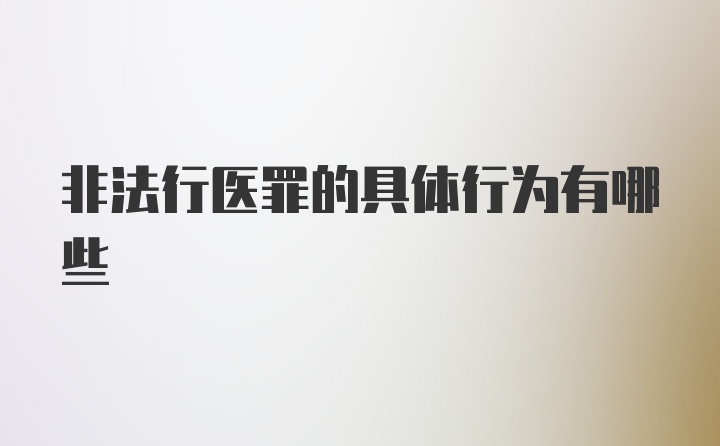 非法行医罪的具体行为有哪些